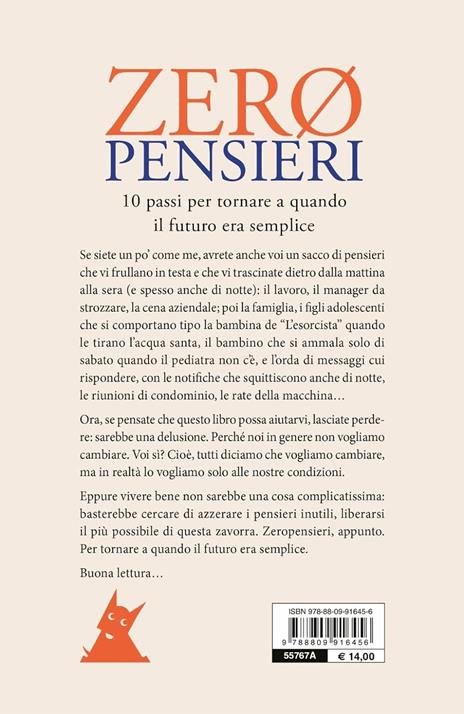 ZERØ
PENSIERI

10 passi per tornare a quando il futuro era semplice

Se siete un po' come me, avrete anche voi un sacco di pensieri che vi frullano in testa e che vi trascinate dietro dalla mattina alla sera (e spesso anche di notte): il lavoro, il manager da strozzare, la cena aziendale; poi la famiglia, i figli adolescenti che si comportano tipo la bambina de "L'esorcista" quando le tirano l'acqua santa, il bambino che si ammala solo di sabato quando il pediatra non c'è, e l'orda di messaggi cui rispondere, con le notifiche che squittiscono anche di notte, le riunioni di condominio, le rate della macchina…

Ora, se pensate che questo libro possa aiutarvi, lasciate perdere: sarebbe una delusione. Perché noi in genere non vogliamo cambiare. Voi sì? Cioè, tutti diciamo che vogliamo cambiare, ma in realtà lo vogliamo solo alle nostre condizioni.

Eppure vivere bene non sarebbe una cosa complicatissima: basterebbe cercare di azzerare i pensieri inutili, liberarsi il più possibile di questa zavorra. Zeropensieri, appunto. Per tornare a quando il futuro era semplice.

Buona lettura…

ISBN 978-88-09-91645-6
9 788809 916456
55767A
€ 14,00